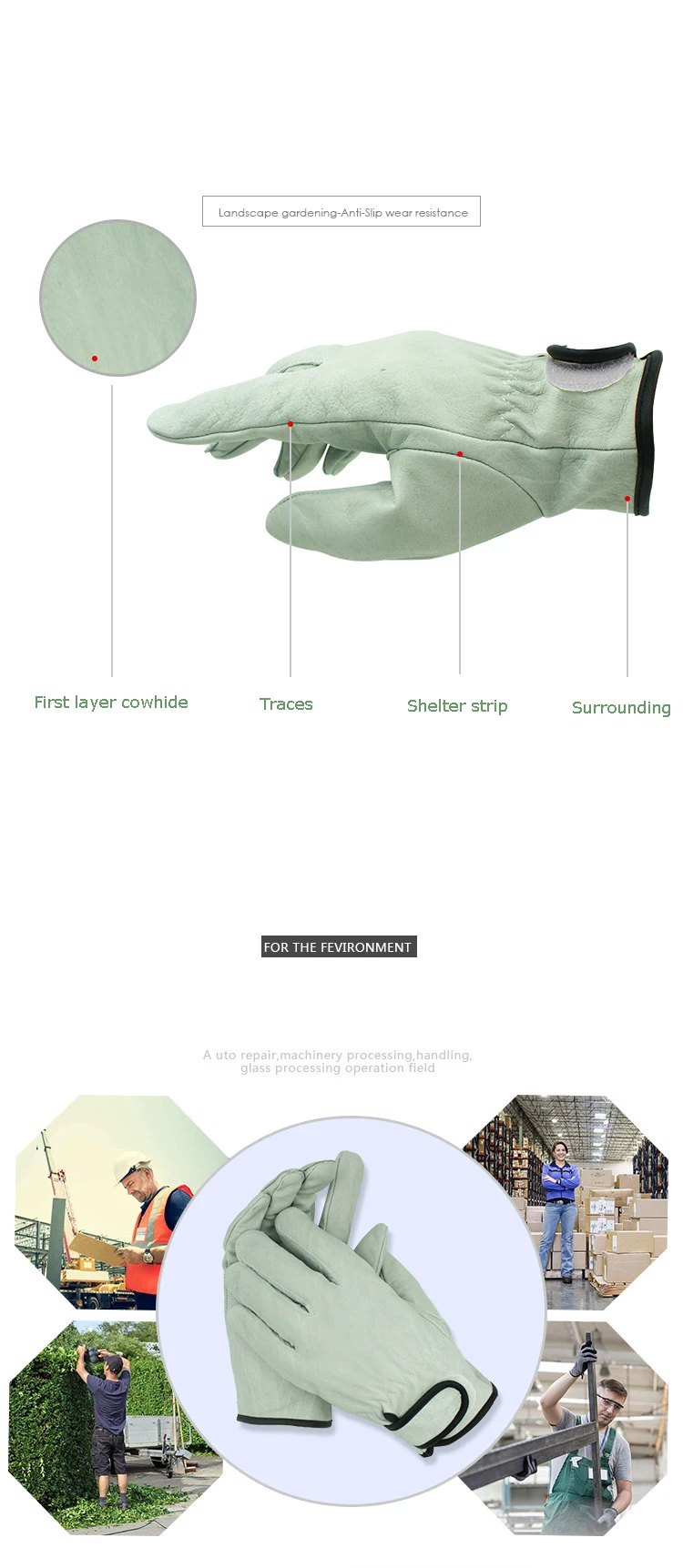 Landscape gardening-Anti-Slip wear resistance

First layer cowhide

Traces

Shelter strip

Surrounding

FOR THE FEVIRONMENT

A uto repair,machinery processing,handling, glass processing operation field